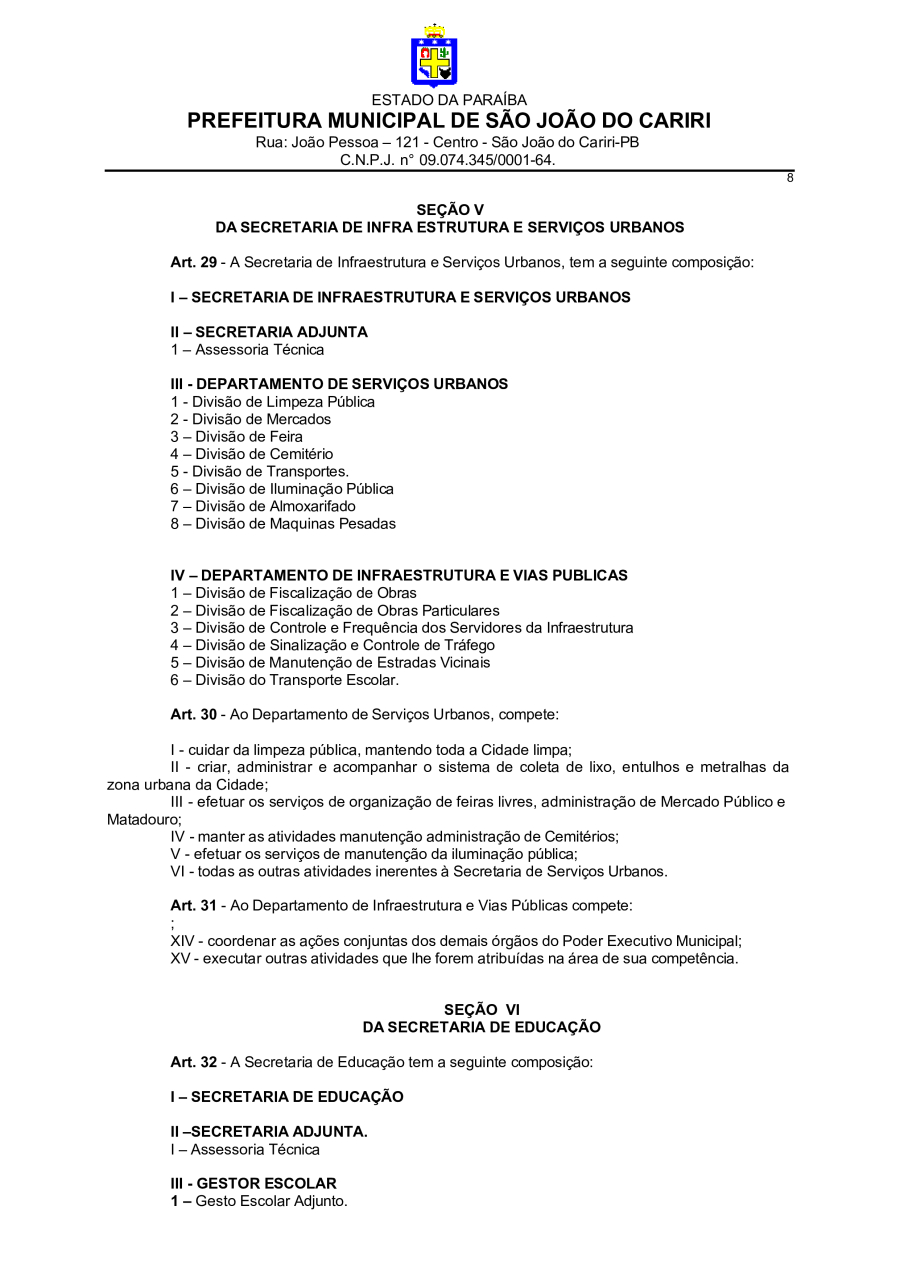 ESTADO DA PARAÍBA
PREFEITURA MUNICIPAL DE SÃO JOÃO DO CARIRI
Rua: João Pessoa – 121 - Centro - São João do Cariri-PB
C.N.P.J. n° 09.074.345/0001-64.

8

SEÇÃO V
DA SECRETARIA DE INFRA ESTRUTURA E SERVIÇOS URBANOS

Art. 29 - A Secretaria de Infraestrutura e Serviços Urbanos, tem a seguinte composição:

I – SECRETARIA DE INFRAESTRUTURA E SERVIÇOS URBANOS

II – SECRETARIA ADJUNTA
1 – Assessoria Técnica

III - DEPARTAMENTO DE SERVIÇOS URBANOS
1 - Divisão de Limpeza Pública
2 - Divisão de Mercados
3 – Divisão de Feira
4 – Divisão de Cemitério
5 - Divisão de Transportes.
6 – Divisão de Iluminação Pública
7 – Divisão de Almoxarifado
8 – Divisão de Maquinas Pesadas

IV – DEPARTAMENTO DE INFRAESTRUTURA E VIAS PUBLICAS
1 – Divisão de Fiscalização de Obras
2 – Divisão de Fiscalização de Obras Particulares
3 – Divisão de Controle e Frequência dos Servidores da Infraestrutura
4 – Divisão de Sinalização e Controle de Tráfego
5 – Divisão de Manutenção de Estradas Vicinais
6 – Divisão do Transporte Escolar.

Art. 30 - Ao Departamento de Serviços Urbanos, compete:

I - cuidar da limpeza pública, mantendo toda a Cidade limpa;
II - criar, administrar e acompanhar o sistema de coleta de lixo, entulhos e metralhas da zona urbana da Cidade;
III - efetuar os serviços de organização de feiras livres, administração de Mercado Público e Matadouro;
IV - manter as atividades manutenção administração de Cemitérios;
V - efetuar os serviços de manutenção da iluminação pública;
VI - todas as outras atividades inerentes à Secretaria de Serviços Urbanos.

Art. 31 - Ao Departamento de Infraestrutura e Vias Públicas compete:
;
XIV - coordenar as ações conjuntas dos demais órgãos do Poder Executivo Municipal;
XV - executar outras atividades que lhe forem atribuídas na área de sua competência.

SEÇÃO VI
DA SECRETARIA DE EDUCAÇÃO

Art. 32 - A Secretaria de Educação tem a seguinte composição:

I – SECRETARIA DE EDUCAÇÃO

II –SECRETARIA ADJUNTA.
I – Assessoria Técnica

III - GESTOR ESCOLAR
1 – Gesto Escolar Adjunto.